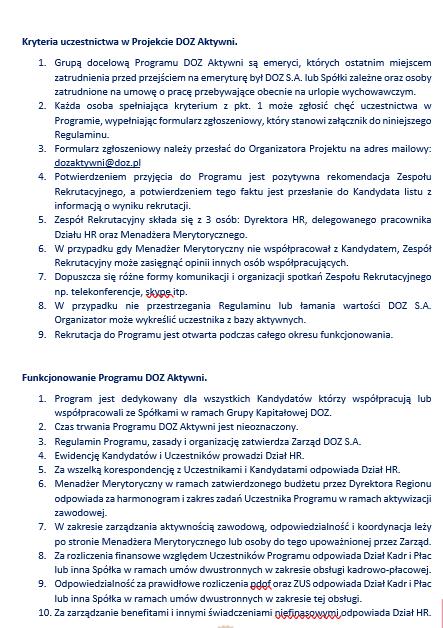 **Kryteria uczestnictwa w Projekcie DOZ Aktywni.**

1. Grupą docelową Programu DOZ Aktywni są emeryci, których ostatnim miejscem zatrudnienia przed przejściem na emeryturę był DOZ S.A. lub Spółki zależne oraz osoby zatrudnione na umowę o pracę przebywające obecnie na urlopie wychowawczym.
2. Każda osoba spełniająca kryterium z pkt. 1 może zgłosić chęć uczestnictwa w Programie, wypełniając formularz zgłoszeniowy, który stanowi załącznik do niniejszego Regulaminu.
3. Formularz zgłoszeniowy należy przesłać do Organizatora Projektu na adres mailowy: dozaktywni@doz.pl
4. Potwierdzeniem przyjęcia do Programu jest pozytywna rekomendacja Zespołu Rekrutacyjnego, a potwierdzeniem tego faktu jest przesłanie do Kandydata listu z informacją o wyniku rekrutacji.
5. Zespół Rekrutacyjny składa się z 3 osób: Dyrektora HR, delegowanego pracownika Działu HR oraz Menadżera Merytorycznego.
6. W przypadku gdy Menadżer Merytoryczny nie współpracował z Kandydatem, Zespół Rekrutacyjny może zasięgnąć opinii innych osób współpracujących.
7. Dopuszcza się różne formy komunikacji i organizacji spotkań Zespołu Rekrutacyjnego np. telekonferencje, skype itp.
8. W przypadku nie przestrzegania Regulaminu lub łamania wartości DOZ S.A. Organizator może wykreślić uczestnika z bazy aktywnych.
9. Rekrutacja do Programu jest otwarta podczas całego okresu funkcjonowania.

**Funkcjonowanie Programu DOZ Aktywni.**

1. Program jest dedykowany dla wszystkich Kandydatów którzy współpracują lub współpracowali ze Spółkami w ramach Grupy Kapitałowej DOZ.
2. Czas trwania Programu DOZ Aktywni jest nieoznaczony.
3. Regulamin Programu, zasady i organizację zatwierdza Zarząd DOZ S.A.
4. Ewidencję Kandydatów i Uczestników prowadzi Dział HR.
5. Za wszelką korespondencję z Uczestnikami i Kandydatami odpowiada Dział HR.
6. Menadżer Merytoryczny w ramach zatwierdzonego budżetu przez Dyrektora Regionu odpowiada za harmonogram i zakres zadań Uczestnika Programu w ramach aktywizacji zawodowej.
7. W zakresie zarządzania aktywnością zawodową, odpowiedzialność i koordynacja leży po stronie Menadżera Merytorycznego lub osoby do tego upoważnionej przez Zarząd.
8. Za rozliczenia finansowe względem Uczestników Programu odpowiada Dział Kadr i Płac lub inna Spółka w ramach umów dwustronnych w zakresie obsługi kadrowo-płacowej.
9. Odpowiedzialność za prawidłowe rozliczenia pdof oraz ZUS odpowiada Dział Kadr i Płac lub inna Spółka w ramach umów dwustronnych w zakresie tej obsługi.
10. Za zarządzanie benefitami i innymi świadczeniami niefinasowymi odpowiada Dział HR.